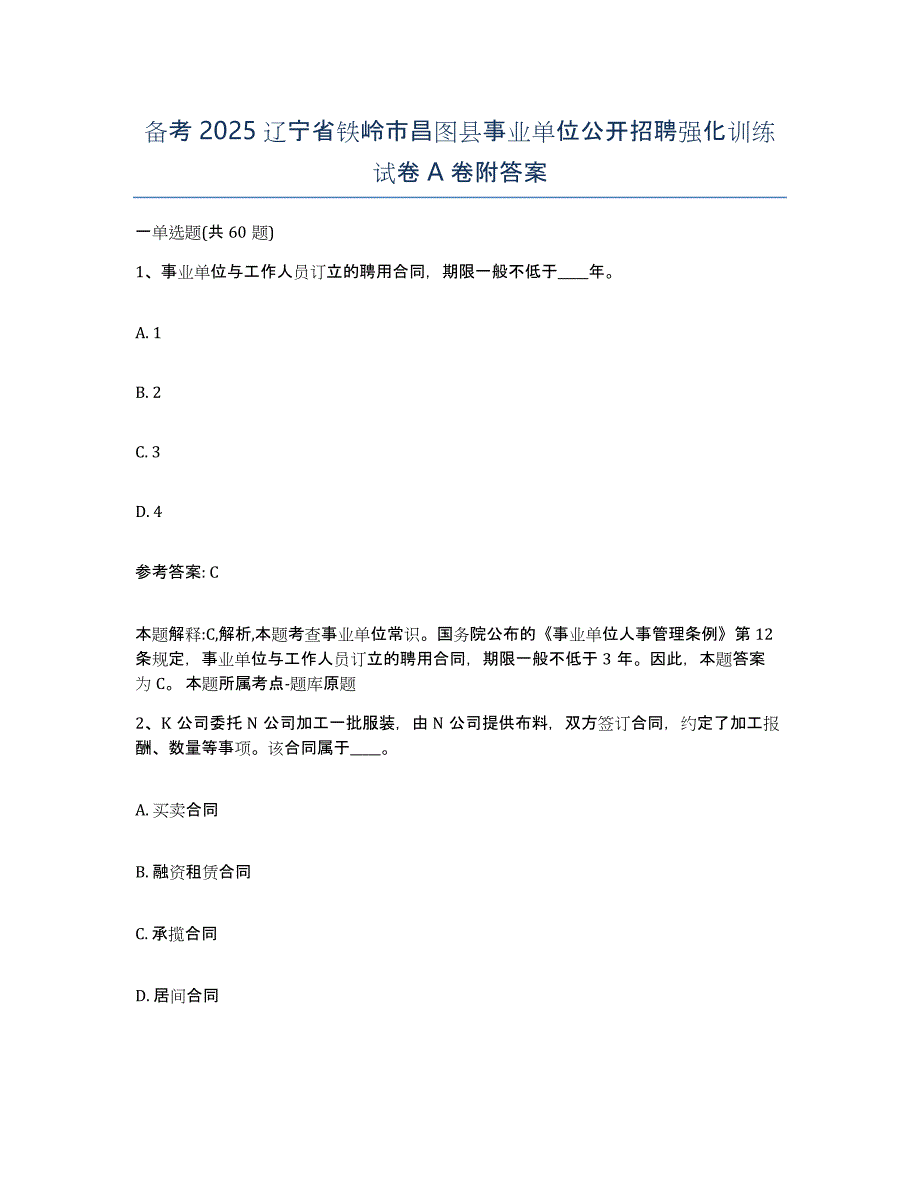 备考 2025 辽宁省铁岭市昌图县事业单位公开招聘强化训练试卷 A 卷附答案

一单选题(共 60 题)

1、事业单位与工作人员订立的聘用合同，期限一般不低于____年。

A. 1

B. 2

C. 3

D. 4

参考答案: C

本题解释:C,解析,本题考查事业单位常识。国务院公布的《事业单位人事管理条例》第 12 条规定，事业单位与工作人员订立的聘用合同，期限一般不低于 3 年。因此，本题答案为 C。 本题所属考点-题库原题

2、K 公司委托 N 公司加工一批服装，由 N 公司提供布料，双方签订合同，约定了加工报酬、数量等事项。该合同属于____。

A. 买卖合同

B. 融资租赁合同

C. 承揽合同

D. 居间合同